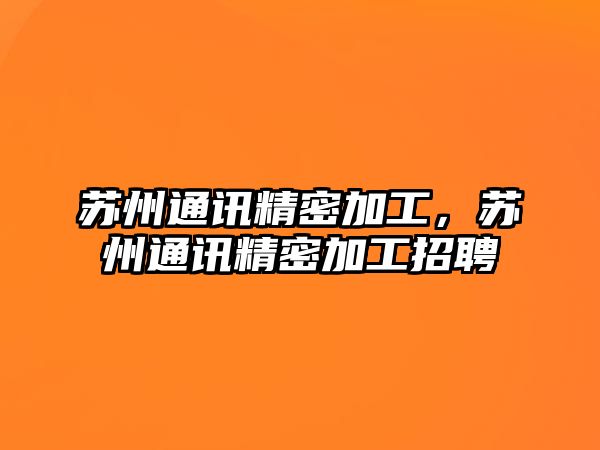 苏州通讯精密加工，苏州通讯精密加工招聘